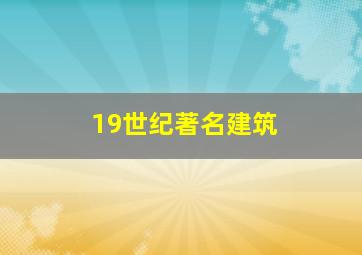 19世纪著名建筑